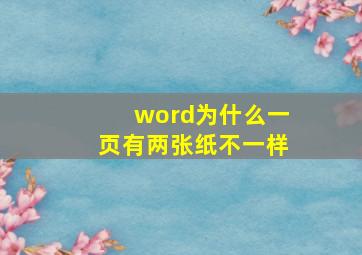 word为什么一页有两张纸不一样